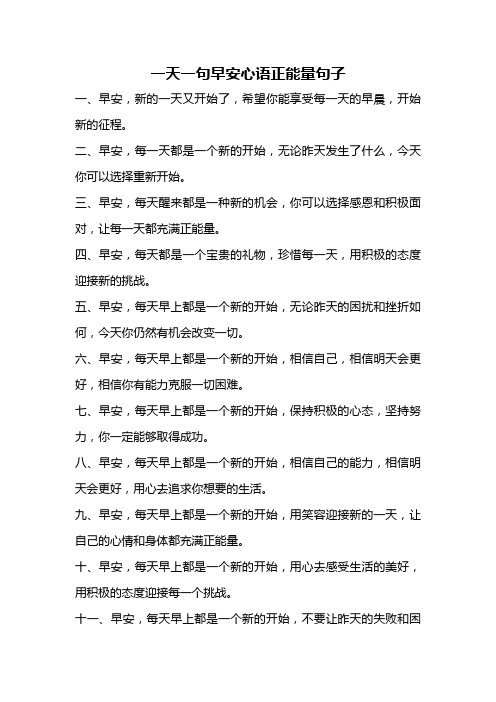 一天一句早安心语正能量句子

一、早安，新的一天又开始了，希望你能享受每一天的早晨，开始新的征程。

二、早安，每一天都是一个新的开始，无论昨天发生了什么，今天你可以选择重新开始。

三、早安，每天醒来都是一种新的机会，你可以选择感恩和积极面对，让每一天都充满正能量。

四、早安，每天都是一个宝贵的礼物，珍惜每一天，用积极的态度迎接新的挑战。

五、早安，每天早上都是一个新的开始，无论昨天的困扰和挫折如何，今天你仍然有机会改变一切。

六、早安，每天早上都是一个新的开始，相信自己，相信明天会更好，相信你有能力克服一切困难。

七、早安，每天早上都是一个新的开始，保持积极的心态，坚持努力，你一定能够取得成功。

八、早安，每天早上都是一个新的开始，相信自己的能力，相信明天会更好，用心去追求你想要的生活。

九、早安，每天早上都是一个新的开始，用笑容迎接新的一天，让自己的心情和身体都充满正能量。

十、早安，每天早上都是一个新的开始，用心去感受生活的美好，用积极的态度迎接每一个挑战。

十一、早安，每天早上都是一个新的开始，不要让昨天的失败和困